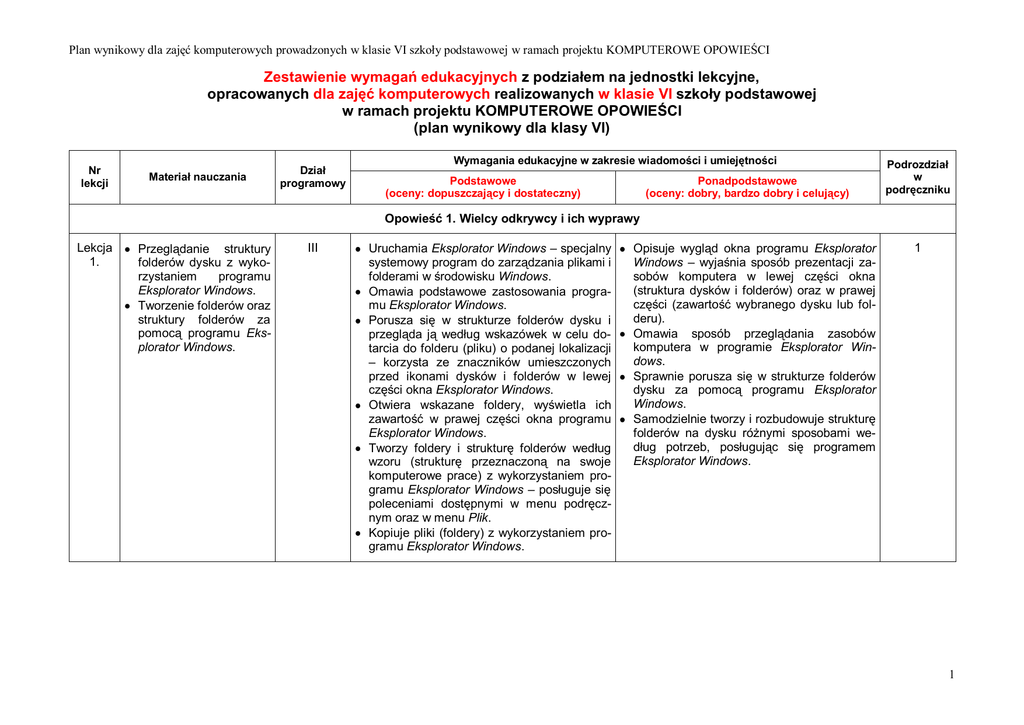 Plan wynikowy dla zajęć komputerowych prowadzonych w klasie VI szkoły podstawowej w ramach projektu KOMPUTEROWE OPOWIEŚCI

Zestawienie wymagań edukacyjnych z podziałem na jednostki lekcyjne, opracowanych dla zajęć komputerowych realizowanych w klasie VI szkoły podstawowej w ramach projektu KOMPUTEROWE OPOWIEŚCI (plan wynikowy dla klasy VI)

| Nr lekcji | Materiał nauczania | Dział programowy | Wymagania edukacyjne w zakresie wiadomości i umiejętności: Podstawowe (oceny: dopuszczający i dostateczny) | Wymagania edukacyjne w zakresie wiadomości i umiejętności: Ponadpodstawowe (oceny: dobry, bardzo dobry i celujący) | Podrozdział w podręczniku |
|---|---|---|---|---|---|
| Opowieść 1. Wielcy odkrywcy i ich wyprawy | | | | | |
| Lekcja 1. | • Przeglądanie struktury folderów dysku z wykorzystaniem programu Eksplorator Windows. • Tworzenie folderów oraz struktury folderów za pomocą programu Eksplorator Windows. | III | • Uruchamia Eksplorator Windows – specjalny systemowy program do zarządzania plikami i folderami w środowisku Windows. • Omawia podstawowe zastosowania programu Eksplorator Windows. • Porusza się w strukturze folderów dysku i przegląda ją według wskazówek w celu dotarcia do folderu (pliku) o podanej lokalizacji – korzysta ze znaczników umieszczonych przed ikonami dysków i folderów w lewej części okna Eksplorator Windows. • Otwiera wskazane foldery, wyświetla ich zawartość w prawej części okna programu Eksplorator Windows. • Tworzy foldery i strukturę folderów według wzoru (strukturę przeznaczoną na swoje komputerowe prace) z wykorzystaniem programu Eksplorator Windows – posługuje się poleceniami dostępnymi w menu podręcznym oraz w menu Plik. • Kopiuje pliki (foldery) z wykorzystaniem programu Eksplorator Windows. | • Opisuje wygląd okna programu Eksplorator Windows – wyjaśnia sposób prezentacji zasobów komputera w lewej części okna (struktura dysków i folderów) oraz w prawej części (zawartość wybranego dysku lub folderu). • Omawia sposób przeglądania zasobów komputera w programie Eksplorator Windows. • Sprawnie porusza się w strukturze folderów dysku za pomocą programu Eksplorator Windows. • Samodzielnie tworzy i rozbudowuje strukturę folderów na dysku różnymi sposobami według potrzeb, posługując się programem Eksplorator Windows. | 1 |

1